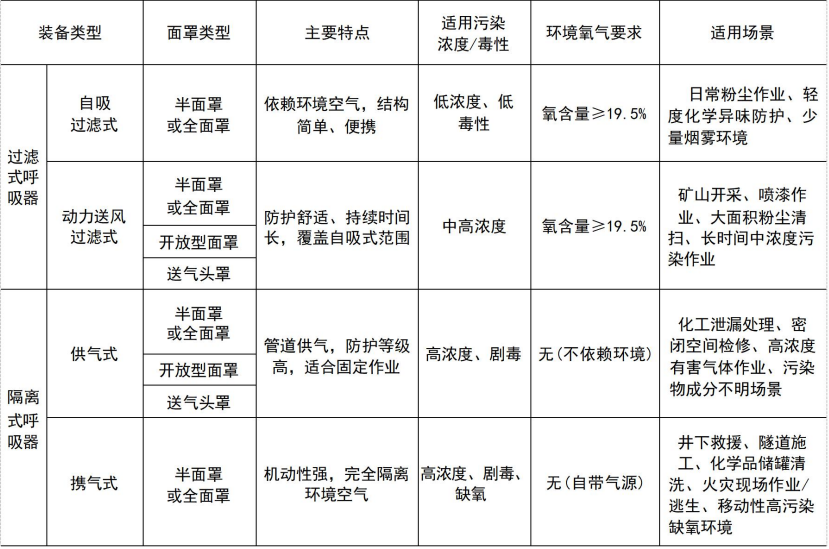 | 装备类型 | | 面罩类型 | 主要特点 | 适用污染浓度/毒性 | 环境氧气要求 | 适用场景 |
|---|---|---|---|---|---|---|
| 过滤式呼吸器 | 自吸过滤式 | 半面罩或全面罩 | 依赖环境空气，结构简单、便携 | 低浓度、低毒性 | 氧含量≥19.5% | 日常粉尘作业、轻度化学异味防护、少量烟雾环境 |
| | 动力送风过滤式 | 半面罩或全面罩 | 防护舒适、持续时间长，覆盖自吸式范围 | 中高浓度 | 氧含量≥19.5% | 矿山开采、喷漆作业、大面积粉尘清扫、长时间中浓度污染作业 |
| | | 开放型面罩 | | | | |
| | | 送气头罩 | | | | |
| 隔离式呼吸器 | 供气式 | 半面罩或全面罩 | 管道供气，防护等级高，适合固定作业 | 高浓度、剧毒 | 无(不依赖环境) | 化工泄漏处理、密闭空间检修、高浓度有害气体作业、污染物成分不明场景 |
| | | 开放型面罩 | | | | |
| | | 送气头罩 | | | | |
| | 携气式 | 半面罩或全面罩 | 机动性强，完全隔离环境空气 | 高浓度、剧毒、缺氧 | 无(自带气源) | 井下救援、隧道施工、化学品储罐清洗、火灾现场作业/逃生、移动性高污染缺氧环境 |